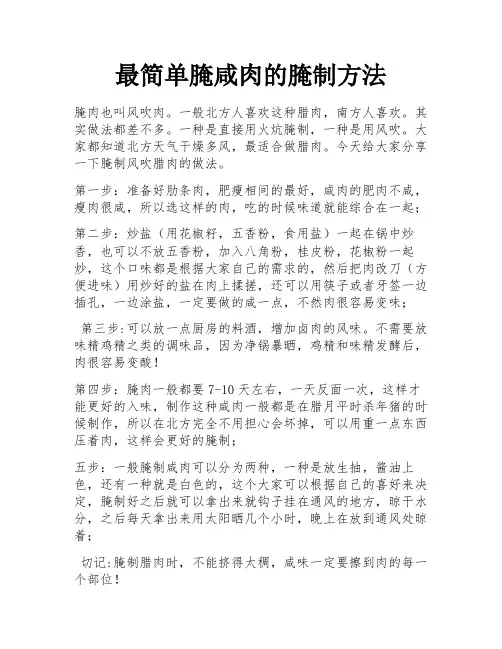 最简单腌咸肉的腌制方法

腌肉也叫风吹肉。一般北方人喜欢这种腊肉，南方人喜欢。其实做法都差不多。一种是直接用火炕腌制，一种是用风吹。大家都知道北方天气干燥多风，最适合做腊肉。今天给大家分享一下腌制风吹腊肉的做法。

第一步：准备好肋条肉，肥瘦相间的最好，咸肉的肥肉不咸，瘦肉很咸，所以选这样的肉，吃的时候味道就能综合在一起；

第二步：炒盐（用花椒籽，五香粉，食用盐）一起在锅中炒香，也可以不放五香粉，加入八角粉，桂皮粉，花椒粉一起炒，这个口味都是根据大家自己的需求的，然后把肉改刀（方便进味）用炒好的盐在肉上揉搓，还可以用筷子或者牙签一边插孔，一边涂盐，一定要做的咸一点，不然肉很容易变味；

第三步:可以放一点厨房的料酒，增加卤肉的风味。不需要放味精鸡精之类的调味品，因为净锅暴晒，鸡精和味精发酵后，肉很容易变酸！

第四步：腌肉一般都要 7-10 天左右，一天反面一次，这样才能更好的入味，制作这种咸肉一般都是在腊月平时杀年猪的时候制作，所以在北方完全不用担心会坏掉，可以用重一点东西压着肉，这样会更好的腌制；

五步：一般腌制咸肉可以分为两种，一种是放生抽，酱油上色，还有一种就是白色的，这个大家可以根据自己的喜好来决定，腌制好之后就可以拿出来就钩子挂在通风的地方，晾干水分，之后每天拿出来用太阳晒几个小时，晚上在放到通风处晾着；

切记:腌制腊肉时，不能挤得太稠，咸味一定要擦到肉的每一个部位！